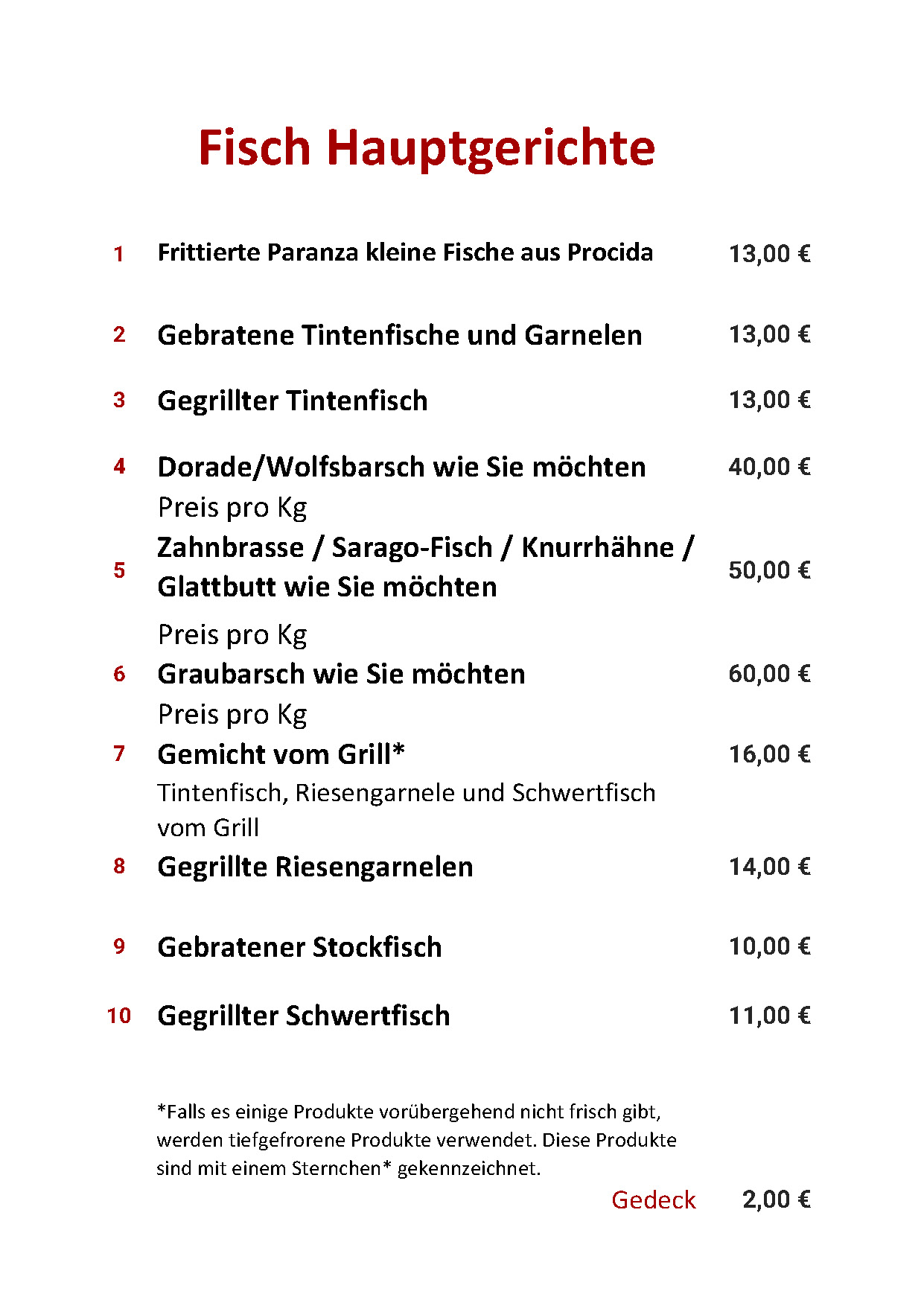 Fisch Hauptgerichte

1 Frittierte Paranza kleine Fische aus Procida 13,00 €

2 Gebratene Tintenfische und Garnelen 13,00 €

3 Gegrillter Tintenfisch 13,00 €

4 Dorade/Wolfsbarsch wie Sie möchten 40,00 €
Preis pro Kg

5 Zahnbrasse / Sarago-Fisch / Knurrhähne / Glattbutt wie Sie möchten 50,00 €
Preis pro Kg

6 Graubarsch wie Sie möchten 60,00 €
Preis pro Kg

7 Gemicht vom Grill* 16,00 €
Tintenfisch, Riesengarnele und Schwertfisch vom Grill

8 Gegrillte Riesengarnelen 14,00 €

9 Gebratener Stockfisch 10,00 €

10 Gegrillter Schwertfisch 11,00 €

*Falls es einige Produkte vorübergehend nicht frisch gibt, werden tiefgefrorene Produkte verwendet. Diese Produkte sind mit einem Sternchen* gekennzeichnet.

Gedeck 2,00 €